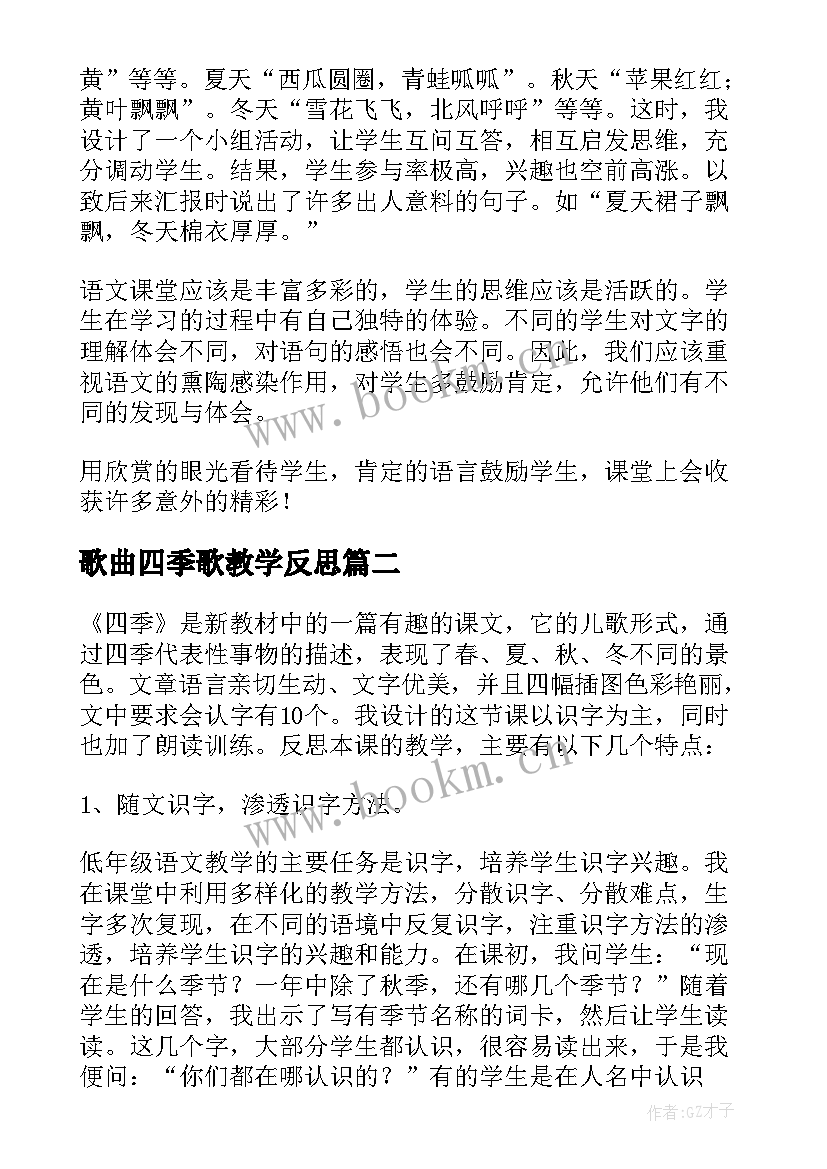 黄”等等。夏天“西瓜圆圈，青蛙呱呱”。秋天“苹果红红；黄叶飘飘”。冬天“雪花飞飞，北风呼呼”等等。这时，我设计了一个小组活动，让学生互问互答，相互启发思维，充分调动学生。结果，学生参与率极高，兴趣也空前高涨。以致后来汇报时说出了许多出人意料的句子。如“夏天裙子飘飘，冬天棉衣厚厚。”

语文课堂应该是丰富多彩的，学生的思维应该是活跃的。学生在学习的过程中有自己独特的体验。不同的学生对文字的理解体会不同，对语句的感悟也会不同。因此，我们应该重视语文的熏陶感染作用，对学生多鼓励肯定，允许他们有不同的发现与体会。

用欣赏的眼光看待学生，肯定的语言鼓励学生，课堂上会收获许多意外的精彩！

歌曲四季歌教学反思篇二

《四季》是新教材中的一篇有趣的课文，它的儿歌形式，通过四季代表性事物的描述，表现了春、夏、秋、冬不同的景色。文章语言亲切生动、文字优美，并且四幅插图色彩艳丽，文中要求会认字有10个。我设计的这节课以识字为主，同时也加了朗读训练。反思本课的教学，主要有以下几个特点：

1、随文识字，渗透识字方法。

低年级语文教学的主要任务是识字，培养学生识字兴趣。我在课堂中利用多样化的教学方法，分散识字、分散难点，生字多次复现，在不同的语境中反复识字，注重识字方法的渗透，培养学生识字的兴趣和能力。在课初，我问学生：“现在是什么季节？一年中除了秋季，还有哪几个季节？”随着学生的回答，我出示了写有季节名称的词卡，然后让学生读读。这几个字，大部分学生都认识，很容易读出来，于是我便问：“你们都在哪认识的？”有的学生是在人名中认识

www.bookm.cn

www.bookm.cn

作者:GZ才子